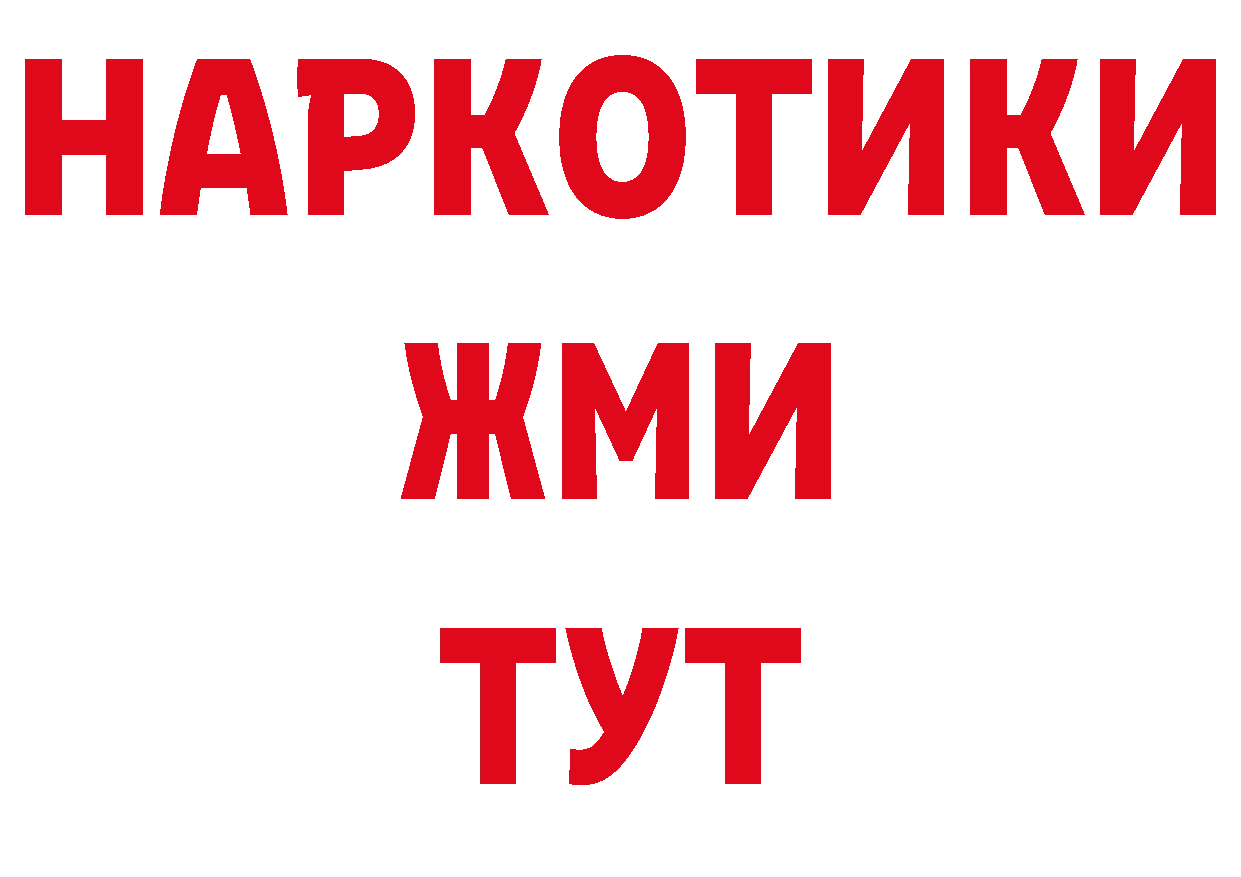 НАРКОТИКИ
ЖМИ
ТУТ